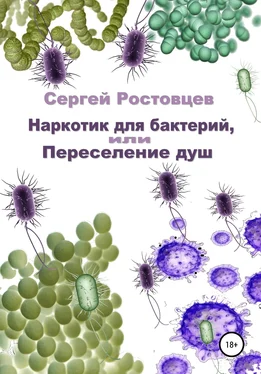 Сергей Ростовцев

Наркотик для бактерий,
или
Переселение душ

18+